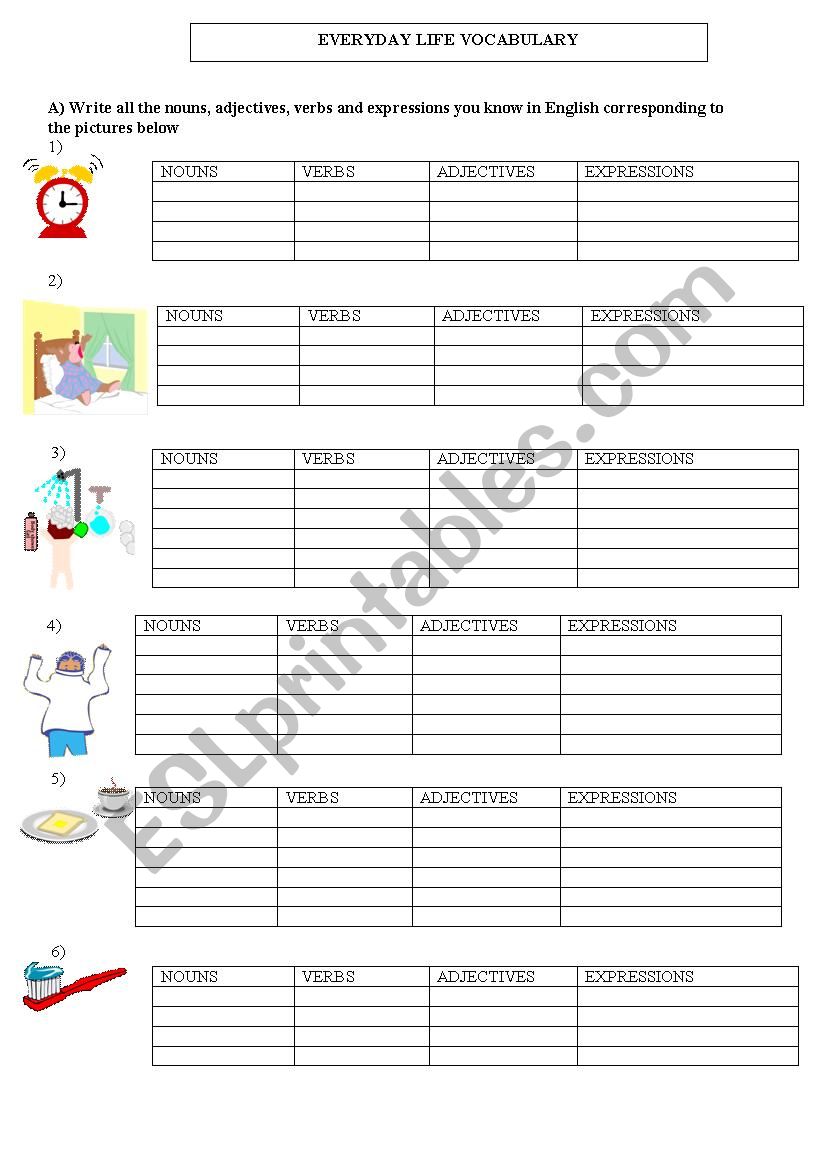 EVERYDAY LIFE VOCABULARY

A) Write all the nouns, adjectives, verbs and expressions you know in English corresponding to the pictures below

1)

| NOUNS | VERBS | ADJECTIVES | EXPRESSIONS |
|---|---|---|---|
| | | | |
| | | | |
| | | | |
| | | | |

2)

| NOUNS | VERBS | ADJECTIVES | EXPRESSIONS |
|---|---|---|---|
| | | | |
| | | | |
| | | | |
| | | | |

3)

| NOUNS | VERBS | ADJECTIVES | EXPRESSIONS |
|---|---|---|---|
| | | | |
| | | | |
| | | | |
| | | | |
| | | | |
| | | | |

4)

| NOUNS | VERBS | ADJECTIVES | EXPRESSIONS |
|---|---|---|---|
| | | | |
| | | | |
| | | | |
| | | | |
| | | | |
| | | | |

5)

| NOUNS | VERBS | ADJECTIVES | EXPRESSIONS |
|---|---|---|---|
| | | | |
| | | | |
| | | | |
| | | | |
| | | | |
| | | | |

6)

| NOUNS | VERBS | ADJECTIVES | EXPRESSIONS |
|---|---|---|---|
| | | | |
| | | | |
| | | | |
| | | | |

ESLprintables.com